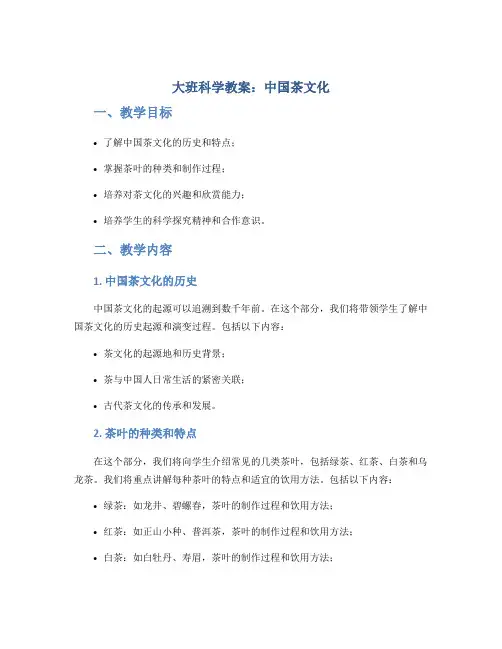 大班科学教案：中国茶文化

一、教学目标

• 了解中国茶文化的历史和特点；

• 掌握茶叶的种类和制作过程；

• 培养对茶文化的兴趣和欣赏能力；

• 培养学生的科学探究精神和合作意识。

二、教学内容

1. 中国茶文化的历史

中国茶文化的起源可以追溯到数千年前。在这个部分，我们将带领学生了解中国茶文化的历史起源和演变过程。包括以下内容：

• 茶文化的起源地和历史背景；

• 茶与中国人日常生活的紧密关联；

• 古代茶文化的传承和发展。

2. 茶叶的种类和特点

在这个部分，我们将向学生介绍常见的几类茶叶，包括绿茶、红茶、白茶和乌龙茶。我们将重点讲解每种茶叶的特点和适宜的饮用方法。包括以下内容：

• 绿茶：如龙井、碧螺春，茶叶的制作过程和饮用方法；

• 红茶：如正山小种、普洱茶，茶叶的制作过程和饮用方法；

• 白茶：如白牡丹、寿眉，茶叶的制作过程和饮用方法；